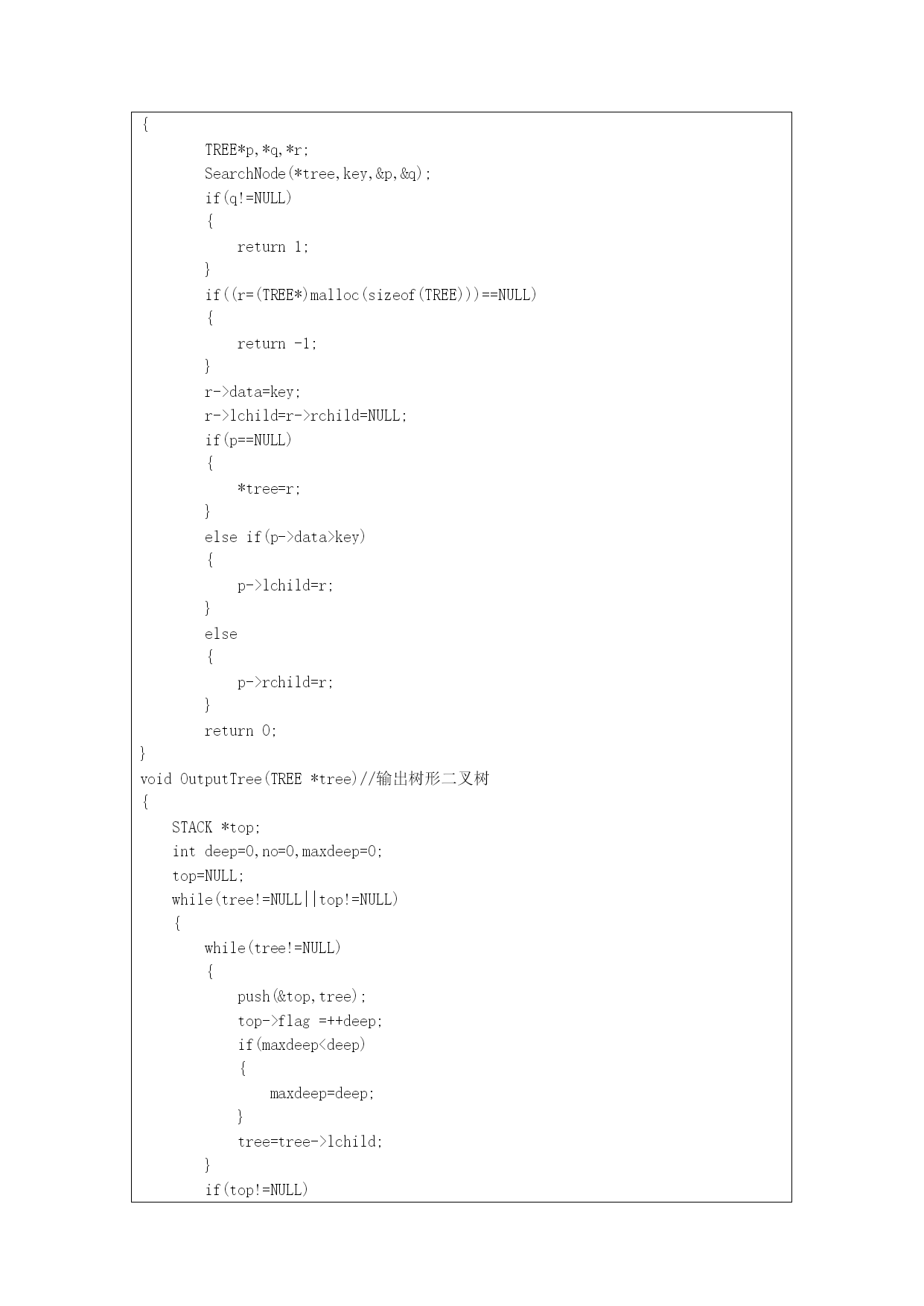 {
        TREE*p,*q,*r;
        SearchNode(*tree,key,&p,&q);
        if(q!=NULL)
        {
            return 1;
        }
        if((r=(TREE*)malloc(sizeof(TREE)))==NULL)
        {
            return -1;
        }
        r->data=key;
        r->lchild=r->rchild=NULL;
        if(p==NULL)
        {
            *tree=r;
        }
        else if(p->data>key)
        {
            p->lchild=r;
        }
        else
        {
            p->rchild=r;
        }
        return 0;
}
void OutputTree(TREE *tree)//输出树形二叉树
{
    STACK *top;
    int deep=0,no=0,maxdeep=0;
    top=NULL;
    while(tree!=NULL||top!=NULL)
    {
        while(tree!=NULL)
        {
            push(&top,tree);
            top->flag =++deep;
            if(maxdeep<deep)
            {
                maxdeep=deep;
            }
            tree=tree->lchild;
        }
        if(top!=NULL)